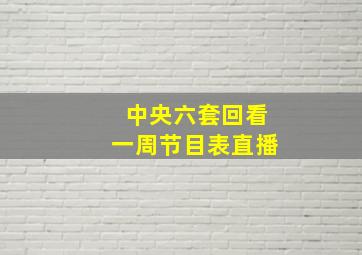 中央六套回看
一周节目表直播